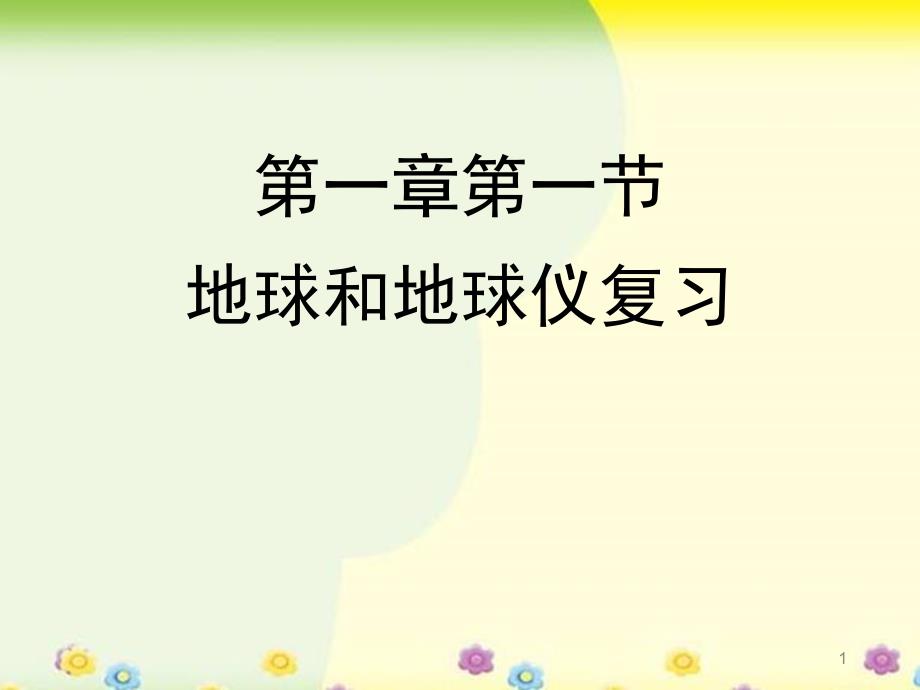 第一章第一节
地球和地球仪复习

1